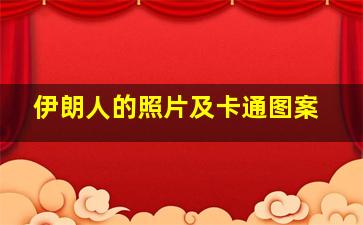 伊朗人的照片及卡通图案